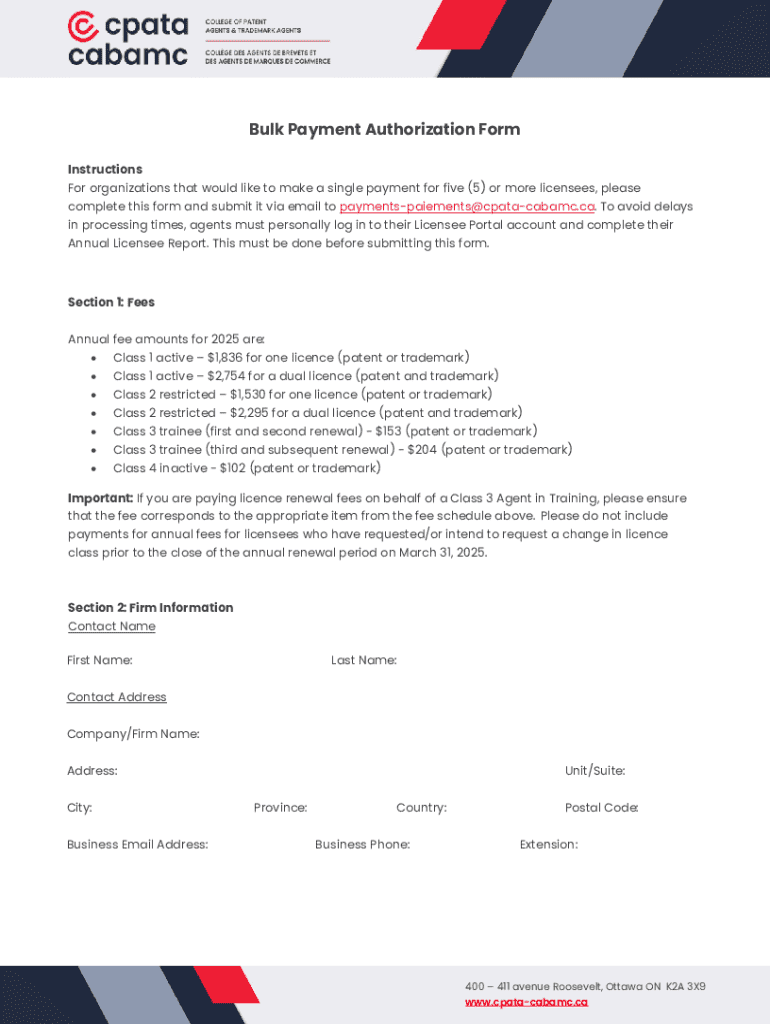 cpata cabamc

COLLEGE OF PATENT AGENTS & TRADEMARK AGENTS

COLLÈGE DES AGENTS DE BREVETS ET DES AGENTS DE MARQUES DE COMMERCE

Bulk Payment Authorization Form

Instructions
For organizations that would like to make a single payment for five (5) or more licensees, please complete this form and submit it via email to payments-paiements@cpata-cabamc.ca. To avoid delays in processing times, agents must personally log in to their Licensee Portal account and complete their Annual Licensee Report. This must be done before submitting this form.

Section 1: Fees

Annual fee amounts for 2025 are:
• Class 1 active – $1,836 for one licence (patent or trademark)
• Class 1 active – $2,754 for a dual licence (patent and trademark)
• Class 2 restricted – $1,530 for one licence (patent or trademark)
• Class 2 restricted – $2,295 for a dual licence (patent and trademark)
• Class 3 trainee (first and second renewal) - $153 (patent or trademark)
• Class 3 trainee (third and subsequent renewal) - $204 (patent or trademark)
• Class 4 inactive - $102 (patent or trademark)

Important: If you are paying licence renewal fees on behalf of a Class 3 Agent in Training, please ensure that the fee corresponds to the appropriate item from the fee schedule above. Please do not include payments for annual fees for licensees who have requested/or intend to request a change in licence class prior to the close of the annual renewal period on March 31, 2025.

Section 2: Firm Information
Contact Name

First Name: Last Name:

Contact Address

Company/Firm Name:

Address: Unit/Suite:

City: Province: Country: Postal Code:

Business Email Address: Business Phone: Extension:

400 – 411 avenue Roosevelt, Ottawa ON K2A 3X9
www.cpata-cabamc.ca